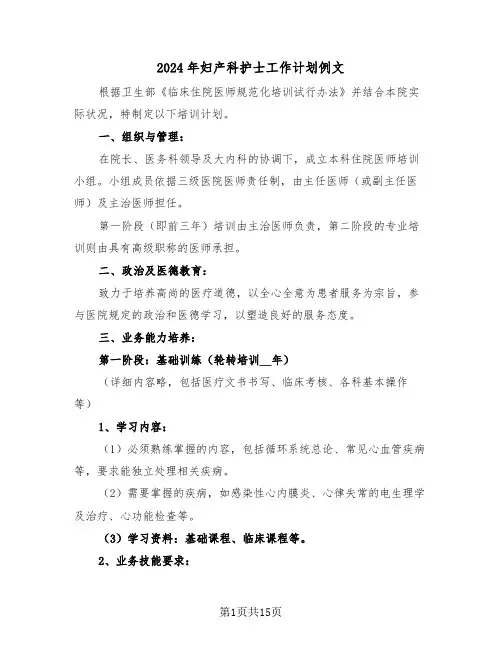 2024年妇产科护士工作计划例文

根据卫生部《临床住院医师规范化培训试行办法》并结合本院实际状况，特制定以下培训计划。

一、组织与管理：

在院长、医务科领导及大内科的协调下，成立本科住院医师培训小组。小组成员依据三级医院医师责任制，由主任医师（或副主任医师）及主治医师担任。

第一阶段（即前三年）培训由主治医师负责，第二阶段的专业培训则由具有高级职称的医师承担。

二、政治及医德教育：

致力于培养高尚的医疗道德，以全心全意为患者服务为宗旨，参与医院规定的政治和医德学习，以塑造良好的服务态度。

三、业务能力培养：

第一阶段：基础训练（轮转培训__年）

（详细内容略，包括医疗文书书写、临床考核、各科基本操作等）

1、学习内容：

（1）必须熟练掌握的内容，包括循环系统总论、常见心血管疾病等，要求能独立处理相关疾病。

（2）需要掌握的疾病，如感染性心内膜炎、心律失常的电生理学及治疗、心功能检查等。

（3）学习资料：基础课程、临床课程等。

2、业务技能要求：

第1页共15页